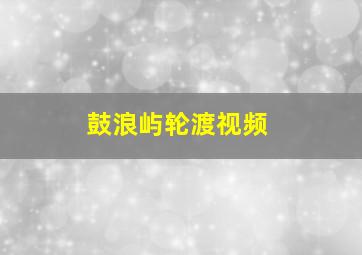 鼓浪屿轮渡视频